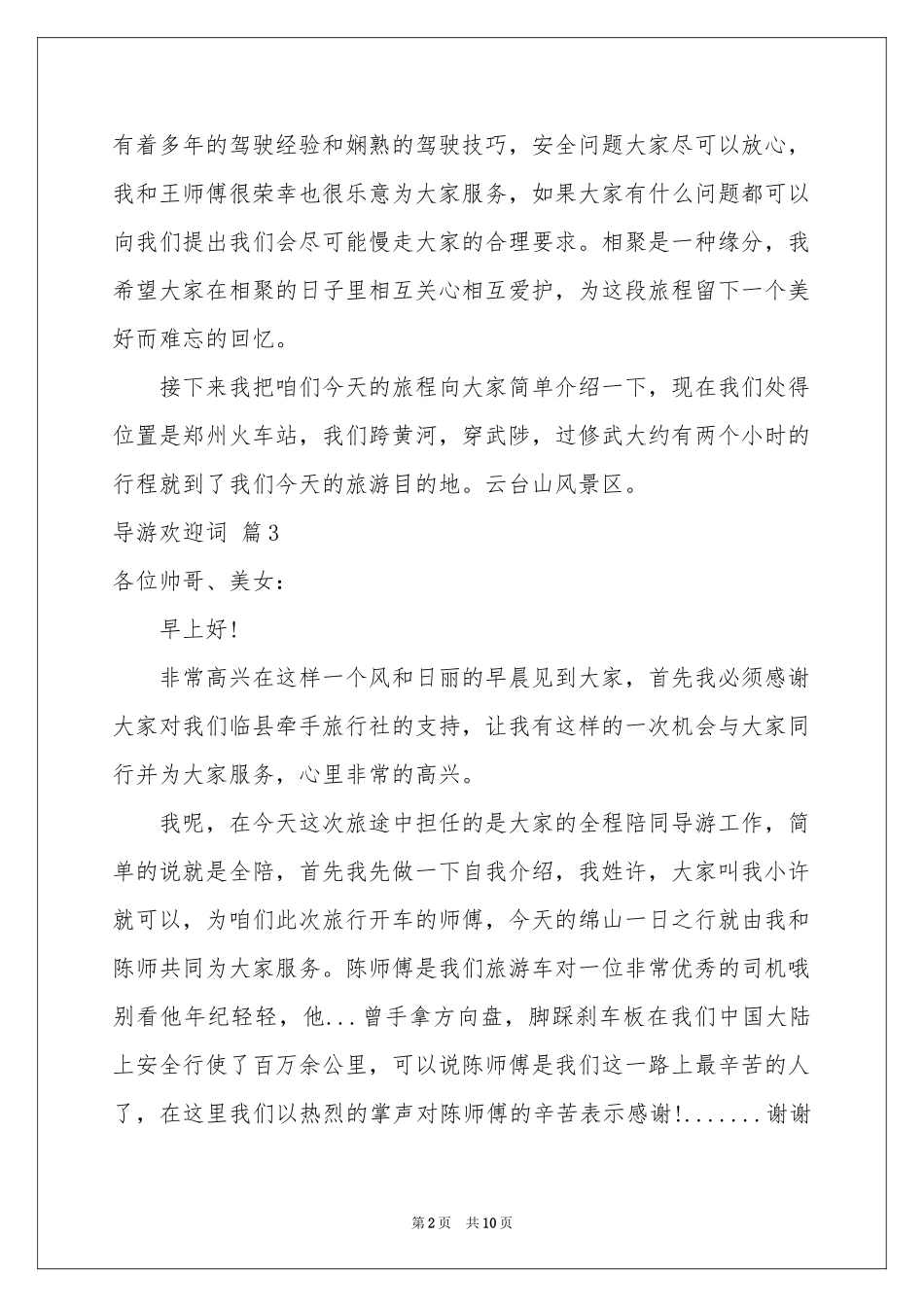 有着多年的驾驶经验和娴熟的驾驶技巧，安全问题大家尽可以放心，我和王师傅很荣幸也很乐意为大家服务，如果大家有什么问题都可以向我们提出我们会尽可能慢走大家的合理要求。相聚是一种缘分，我希望大家在相聚的日子里相互关心相互爱护，为这段旅程留下一个美好而难忘的回忆。

接下来我把咱们今天的旅程向大家简单介绍一下，现在我们处得位置是郑州火车站，我们跨黄河，穿武陟，过修武大约有两个小时的行程就到了我们今天的旅游目的地。云台山风景区。

导游欢迎词 篇3

各位帅哥、美女：

早上好！

非常高兴在这样一个风和日丽的早晨见到大家，首先我必须感谢大家对我们临县牵手旅行社的支持，让我有这样的一次机会与大家同行并为大家服务，心里非常的高兴。

我呢，在今天这次旅途中担任的是大家的全程陪同导游工作，简单的说就是全陪，首先我先做一下自我介绍，我姓许，大家叫我小许就可以，为咱们此次旅行开车的师傅，今天的绵山一日之行就由我和陈师共同为大家服务。陈师傅是我们旅游车对一位非常优秀的司机哦别看他年纪轻轻，他...曾手拿方向盘，脚踩刹车板在我们中国大陆上安全行使了百万余公里，可以说陈师傅是我们这一路上最辛苦的人了，在这里我们以热烈的掌声对陈师傅的辛苦表示感谢!.......谢谢

第2页 共10页